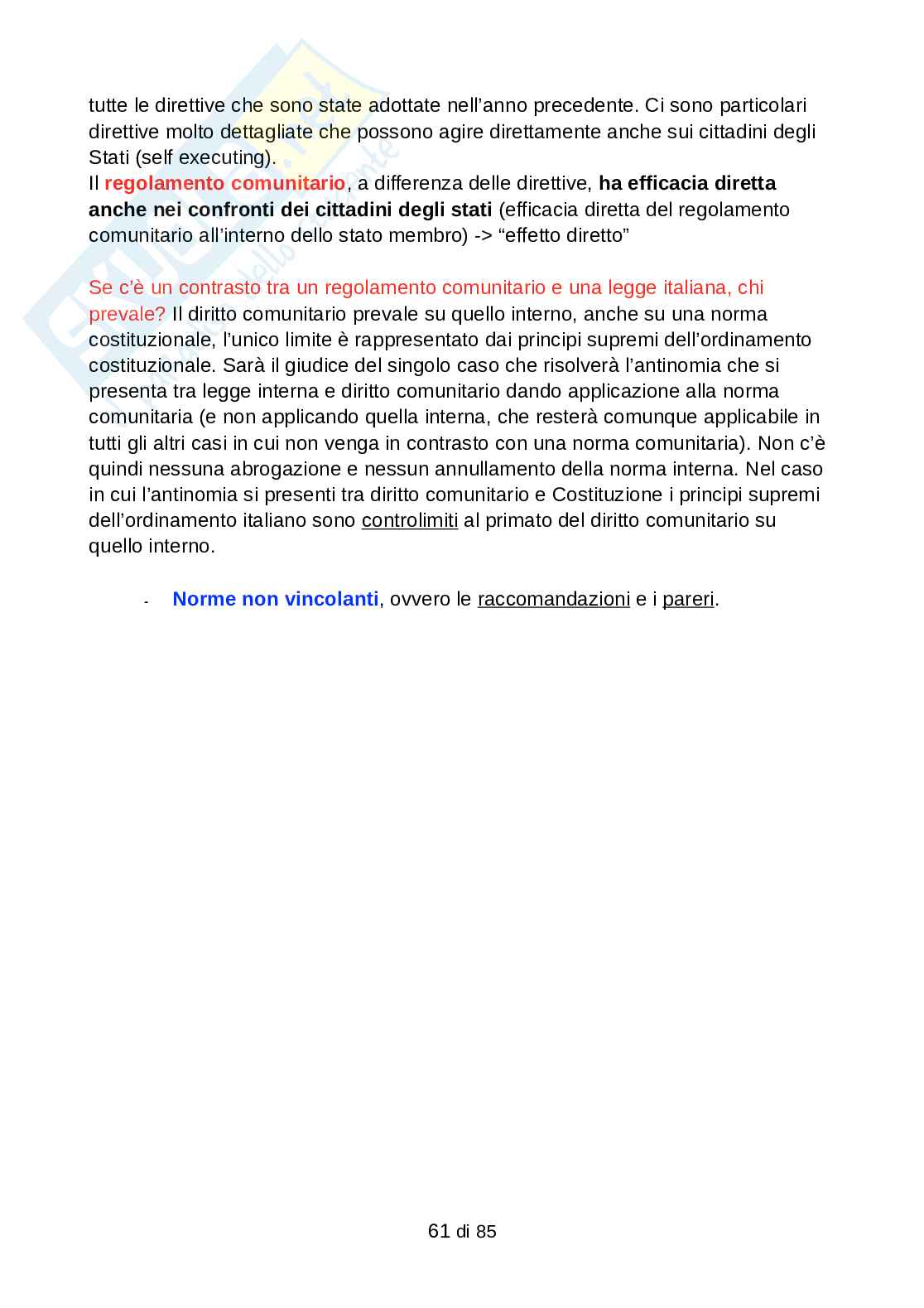 tutte le direttive che sono state adottate nell'anno precedente. Ci sono particolari direttive molto dettagliate che possono agire direttamente anche sui cittadini degli Stati (self executing).
Il regolamento comunitario, a differenza delle direttive, ha efficacia diretta anche nei confronti dei cittadini degli stati (efficacia diretta del regolamento comunitario all'interno dello stato membro) -> "effetto diretto"

Se c'è un contrasto tra un regolamento comunitario e una legge italiana, chi prevale? Il diritto comunitario prevale su quello interno, anche su una norma costituzionale, l'unico limite è rappresentato dai principi supremi dell'ordinamento costituzionale. Sarà il giudice del singolo caso che risolverà l'antinomia che si presenta tra legge interna e diritto comunitario dando applicazione alla norma comunitaria (e non applicando quella interna, che resterà comunque applicabile in tutti gli altri casi in cui non venga in contrasto con una norma comunitaria). Non c'è quindi nessuna abrogazione e nessun annullamento della norma interna. Nel caso in cui l'antinomia si presenti tra diritto comunitario e Costituzione i principi supremi dell'ordinamento italiano sono controlimiti al primato del diritto comunitario su quello interno.

- Norme non vincolanti, ovvero le raccomandazioni e i pareri.

61 di 85